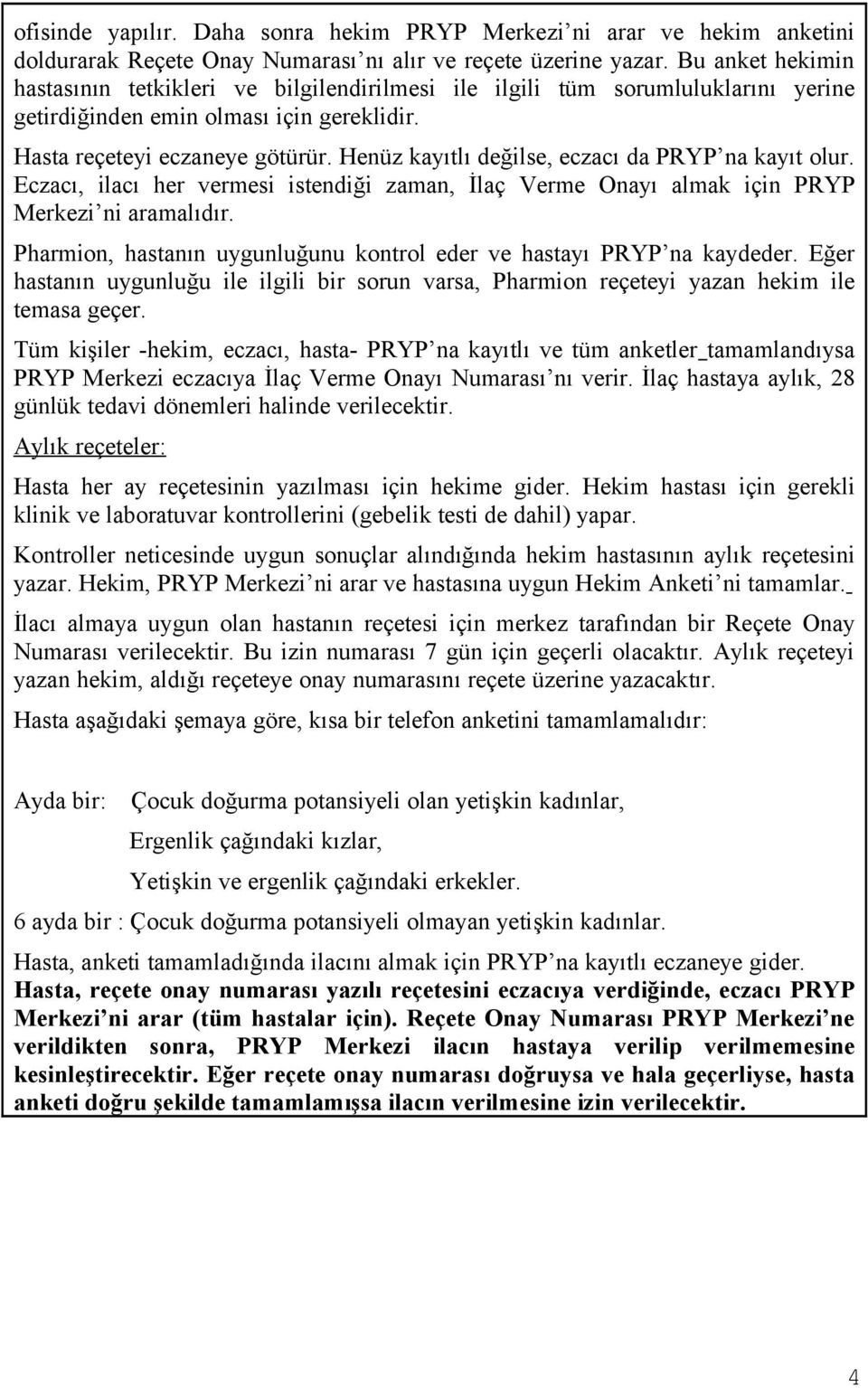 ofisinde yapılır. Daha sonra hekim PRYP Merkezi'ni arar ve hekim anketini doldurarak Reçete Onay Numarası'nı alır ve reçete üzerine yazar. Bu anket hekimin hastasının tetkikleri ve bilgilendirilmesi ile ilgili tüm sorumluluklarını yerine getirdiğinden emin olması için gereklidir.

Hasta reçeteyi eczaneye götürür. Henüz kayıtlı değilse, eczacı da PRYP'na kayıt olur. Eczacı, ilacı her vermesi istendiği zaman, İlaç Verme Onayı almak için PRYP Merkezi'ni aramalıdır.

Pharmion, hastanın uygunluğunu kontrol eder ve hastayı PRYP'na kaydeder. Eğer hastanın uygunluğu ile ilgili bir sorun varsa, Pharmion reçeteyi yazan hekim ile temasa geçer.

Tüm kişiler -hekim, eczacı, hasta- PRYP'na kayıtlı ve tüm anketler tamamlandıysa PRYP Merkezi eczacıya İlaç Verme Onayı Numarası'nı verir. İlaç hastaya aylık, 28 günlük tedavi dönemleri halinde verilecektir.

Aylık reçeteler:

Hasta her ay reçetesinin yazılması için hekime gider. Hekim hastası için gerekli klinik ve laboratuvar kontrollerini (gebelik testi de dahil) yapar.

Kontroller neticesinde uygun sonuçlar alındığında hekim hastasının aylık reçetesini yazar. Hekim, PRYP Merkezi'ni arar ve hastasına uygun Hekim Anketi'ni tamamlar.

İlacı almaya uygun olan hastanın reçetesi için merkez tarafından bir Reçete Onay Numarası verilecektir. Bu izin numarası 7 gün için geçerli olacaktır. Aylık reçeteyi yazan hekim, aldığı reçeteye onay numarasını reçete üzerine yazacaktır.

Hasta aşağıdaki şemaya göre, kısa bir telefon anketini tamamlamalıdır:

Ayda bir: Çocuk doğurma potansiyeli olan yetişkin kadınlar,

Ergenlik çağındaki kızlar,

Yetişkin ve ergenlik çağındaki erkekler.

6 ayda bir : Çocuk doğurma potansiyeli olmayan yetişkin kadınlar.

Hasta, anketi tamamladığında ilacını almak için PRYP'na kayıtlı eczaneye gider. Hasta, reçete onay numarası yazılı reçetesini eczacıya verdiğinde, eczacı PRYP Merkezi'ni arar (tüm hastalar için). Reçete Onay Numarası PRYP Merkezi'ne verildikten sonra, PRYP Merkezi ilacın hastaya verilip verilmemesine kesinleştirecektir. Eğer reçete onay numarası doğruysa ve hala geçerliyse, hasta anketi doğru şekilde tamamlamışsa ilacın verilmesine izin verilecektir.

4